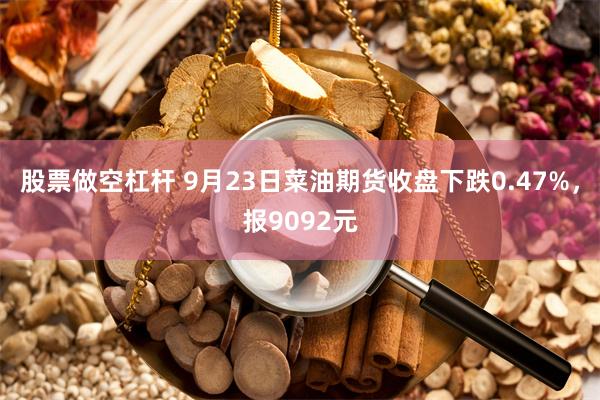 股票做空杠杆 9月23日菜油期货收盘下跌0.47%，报9092元